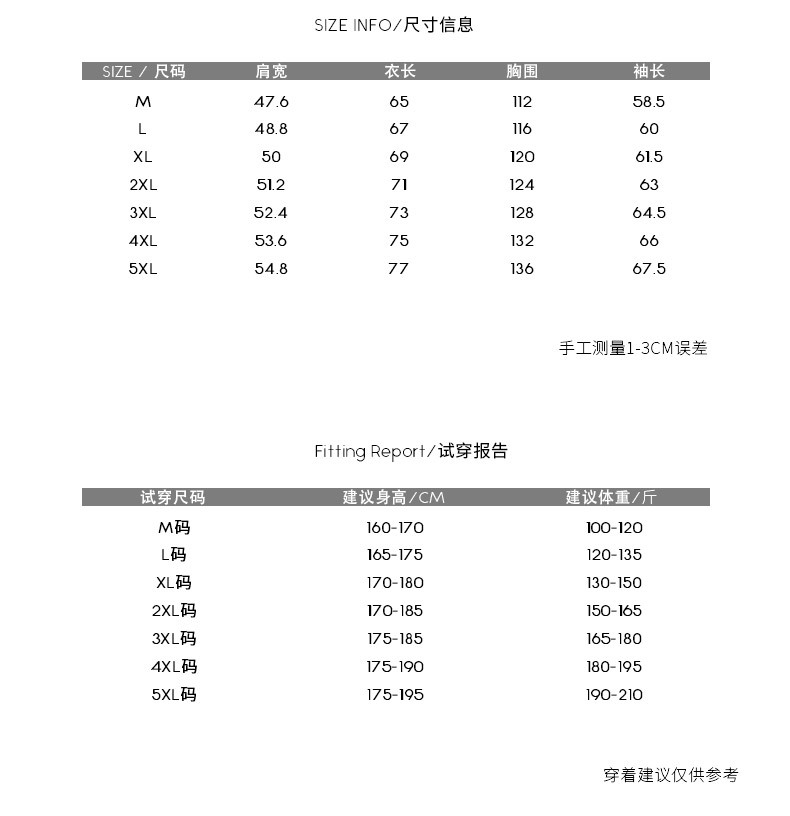 SIZE INFO/尺寸信息

| SIZE / 尺码 | 肩宽 | 衣长 | 胸围 | 袖长 |
|---|---|---|---|---|
| M | 47.6 | 65 | 112 | 58.5 |
| L | 48.8 | 67 | 116 | 60 |
| XL | 50 | 69 | 120 | 61.5 |
| 2XL | 51.2 | 71 | 124 | 63 |
| 3XL | 52.4 | 73 | 128 | 64.5 |
| 4XL | 53.6 | 75 | 132 | 66 |
| 5XL | 54.8 | 77 | 136 | 67.5 |

手工测量1-3CM误差

Fitting Report/试穿报告

| 试穿尺码 | 建议身高/CM | 建议体重/斤 |
|---|---|---|
| M码 | 160-170 | 100-120 |
| L码 | 165-175 | 120-135 |
| XL码 | 170-180 | 130-150 |
| 2XL码 | 170-185 | 150-165 |
| 3XL码 | 175-185 | 165-180 |
| 4XL码 | 175-190 | 180-195 |
| 5XL码 | 175-195 | 190-210 |

穿着建议仅供参考